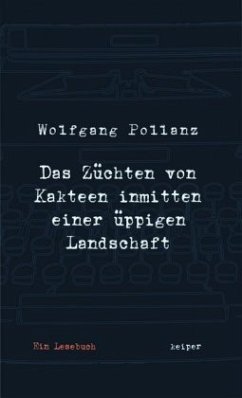 Wolfgang Pollanz

Das Züchten von Kakteen inmitten einer üppigen Landschaft

Ein Lesebuch

keiper